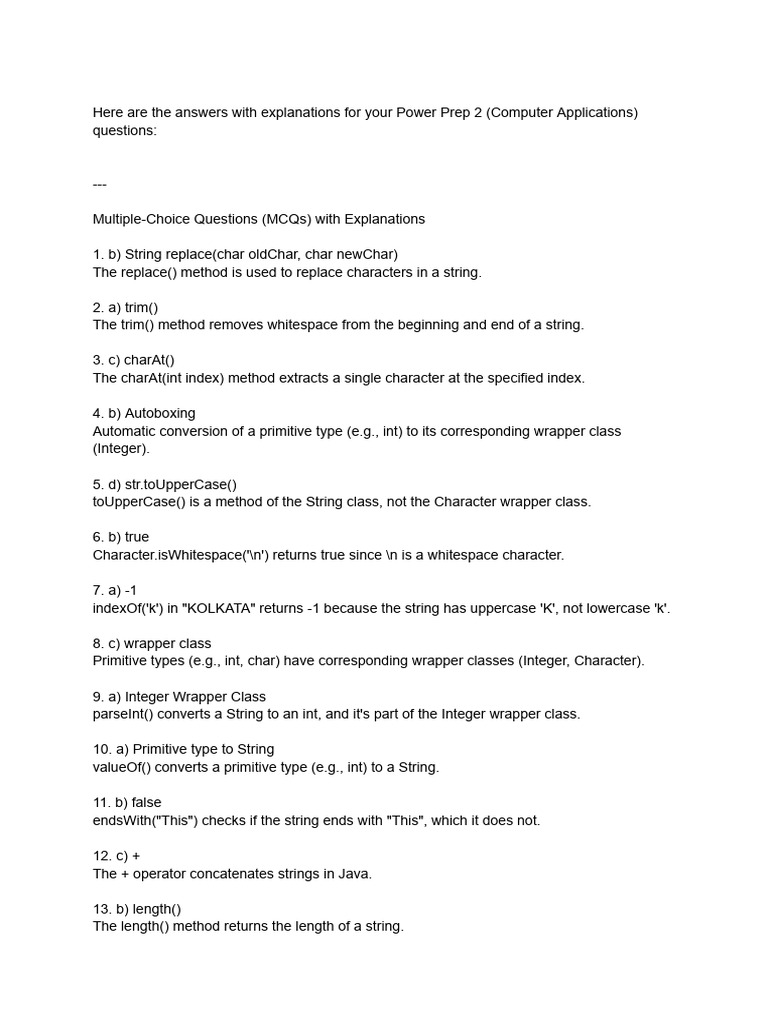 Here are the answers with explanations for your Power Prep 2 (Computer Applications) questions:

---

Multiple-Choice Questions (MCQs) with Explanations

1. b) String replace(char oldChar, char newChar)
The replace() method is used to replace characters in a string.

2. a) trim()
The trim() method removes whitespace from the beginning and end of a string.

3. c) charAt()
The charAt(int index) method extracts a single character at the specified index.

4. b) Autoboxing
Automatic conversion of a primitive type (e.g., int) to its corresponding wrapper class (Integer).

5. d) str.toUpperCase()
toUpperCase() is a method of the String class, not the Character wrapper class.

6. b) true
Character.isWhitespace('\n') returns true since \n is a whitespace character.

7. a) -1
indexOf('k') in "KOLKATA" returns -1 because the string has uppercase 'K', not lowercase 'k'.

8. c) wrapper class
Primitive types (e.g., int, char) have corresponding wrapper classes (Integer, Character).

9. a) Integer Wrapper Class
parseInt() converts a String to an int, and it's part of the Integer wrapper class.

10. a) Primitive type to String
valueOf() converts a primitive type (e.g., int) to a String.

11. b) false
endsWith("This") checks if the string ends with "This", which it does not.

12. c) +
The + operator concatenates strings in Java.

13. b) length()
The length() method returns the length of a string.